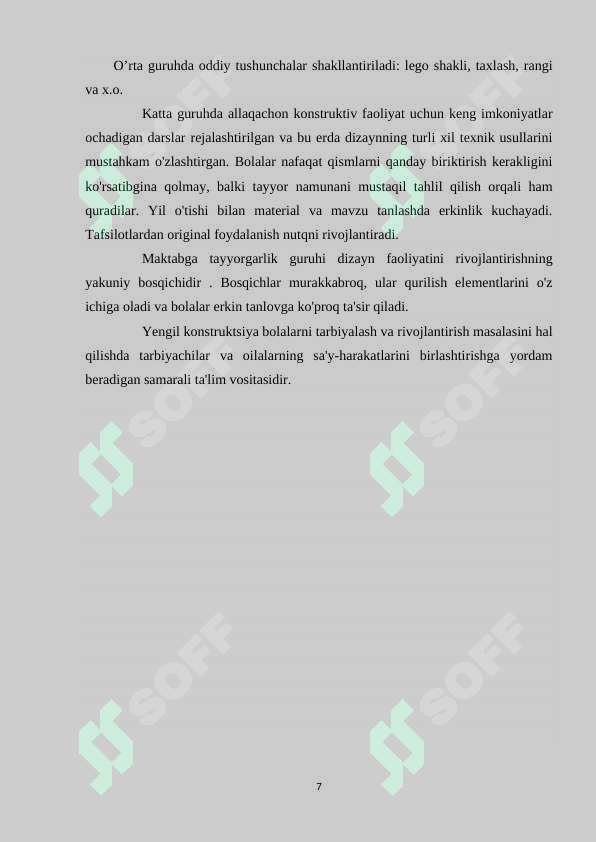 O’rta guruhda oddiy tushunchalar shakllantiriladi: lego shakli, taxlash, rangi va x.o.

Katta guruhda allaqachon konstruktiv faoliyat uchun keng imkoniyatlar ochadigan darslar rejalashtirilgan va bu erda dizaynning turli xil texnik usullarini mustahkam o'zlashtirgan. Bolalar nafaqat qismlarni qanday biriktirish kerakligini ko'rsatibgina qolmay, balki tayyor namunani mustaqil tahlil qilish orqali ham quradilar. Yil o'tishi bilan material va mavzu tanlashda erkinlik kuchayadi. Tafsilotlardan original foydalanish nutqni rivojlantiradi.

Maktabga tayyorgarlik guruhi dizayn faoliyatini rivojlantirishning yakuniy bosqichidir . Bosqichlar murakkabroq, ular qurilish elementlarini o'z ichiga oladi va bolalar erkin tanlovga ko'proq ta'sir qiladi.

Yengil konstruktsiya bolalarni tarbiyalash va rivojlantirish masalasini hal qilishda tarbiyachilar va oilalarning sa'y-harakatlarini birlashtirishga yordam beradigan samarali ta'lim vositasidir.

SOFF

SOFF

SOFF

SOFF

SOFF

SOFF

7